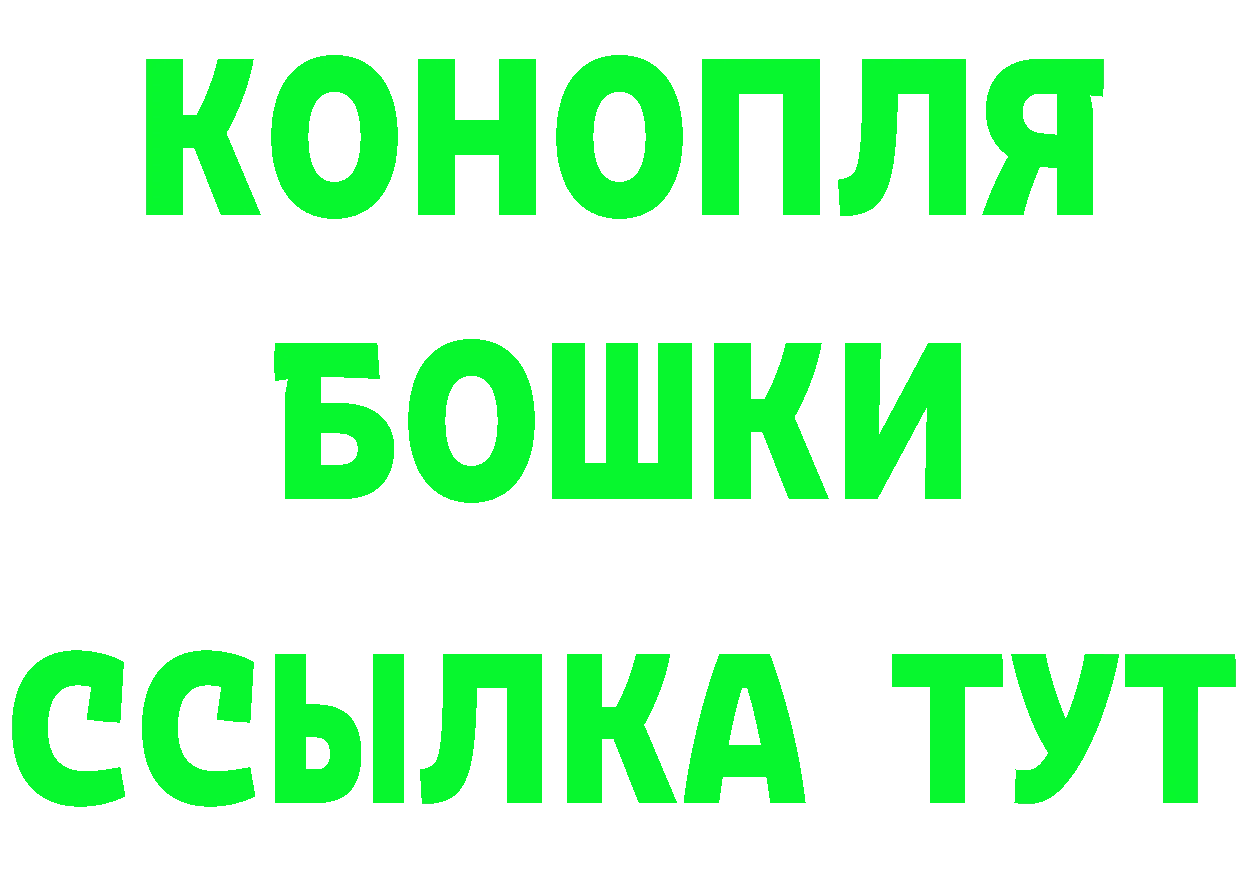 КОНОПЛЯ
БОШКИ
ССЫЛКА ТУТ